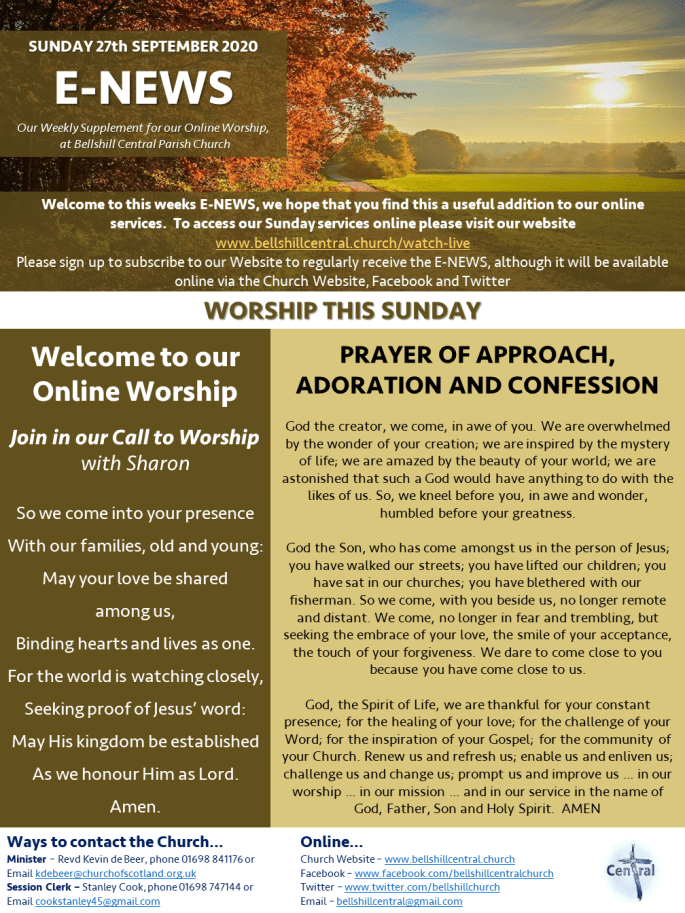 SUNDAY 27th SEPTEMBER 2020

E-NEWS

Our Weekly Supplement for our Online Worship, at Bellshill Central Parish Church

Welcome to this weeks E-NEWS, we hope that you find this a useful addition to our online services. To access our Sunday services online please visit our website www.bellshillcentral.church/watch-live
Please sign up to subscribe to our Website to regularly receive the E-NEWS, although it will be available online via the Church Website, Facebook and Twitter

WORSHIP THIS SUNDAY

Welcome to our Online Worship

Join in our Call to Worship with Sharon

So we come into your presence
With our families, old and young:
May your love be shared among us,
Binding hearts and lives as one.
For the world is watching closely,
Seeking proof of Jesus' word:
May His kingdom be established
As we honour Him as Lord.
Amen.

PRAYER OF APPROACH, ADORATION AND CONFESSION

God the creator, we come, in awe of you. We are overwhelmed by the wonder of your creation; we are inspired by the mystery of life; we are amazed by the beauty of your world; we are astonished that such a God would have anything to do with the likes of us. So, we kneel before you, in awe and wonder, humbled before your greatness.

God the Son, who has come amongst us in the person of Jesus; you have walked our streets; you have lifted our children; you have sat in our churches; you have blethered with our fisherman. So we come, with you beside us, no longer remote and distant. We come, no longer in fear and trembling, but seeking the embrace of your love, the smile of your acceptance, the touch of your forgiveness. We dare to come close to you because you have come close to us.

God, the Spirit of Life, we are thankful for your constant presence; for the healing of your love; for the challenge of your Word; for the inspiration of your Gospel; for the community of your Church. Renew us and refresh us; enable us and enliven us; challenge us and change us; prompt us and improve us ... in our worship ... in our mission ... and in our service in the name of God, Father, Son and Holy Spirit. AMEN

Ways to contact the Church...
Minister – Revd Kevin de Beer, phone 01698 841176 or Email kdebeer@churchofscotland.org.uk
Session Clerk – Stanley Cook, phone 01698 747144 or Email cookstanley45@gmail.com

Online...
Church Website – www.bellshillcentral.church
Facebook – www.facebook.com/bellshillcentralchurch
Twitter – www.twitter.com/bellshillchurch
Email – bellshillcentral@gmail.com

Central